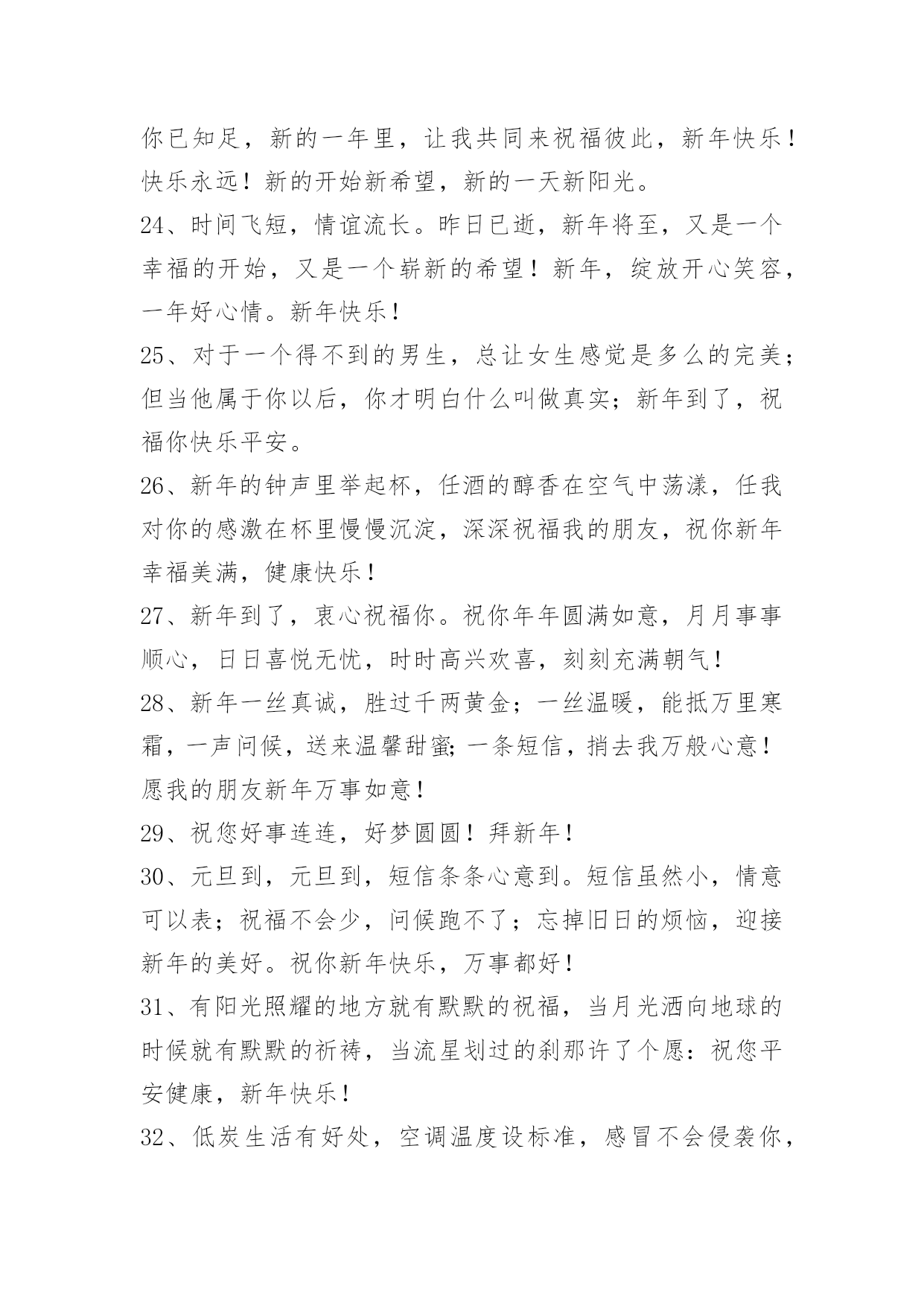 你已知足，新的一年里，让我共同来祝福彼此，新年快乐！快乐永远！新的开始新希望，新的一天新阳光。

24、时间飞短，情谊流长。昨日已逝，新年将至，又是一个幸福的开始，又是一个崭新的希望！新年，绽放开心笑容，一年好心情。新年快乐！

25、对于一个得不到的男生，总让女生感觉是多么的完美；但当他属于你以后，你才明白什么叫做真实；新年到了，祝福你快乐平安。

26、新年的钟声里举起杯，任酒的醇香在空气中荡漾，任我对你的感激在杯里慢慢沉淀，深深祝福我的朋友，祝你新年幸福美满，健康快乐！

27、新年到了，衷心祝福你。祝你年年圆满如意，月月事事顺心，日日喜悦无忧，时时高兴欢喜，刻刻充满朝气！

28、新年一丝真诚，胜过千两黄金；一丝温暖，能抵万里寒霜，一声问候，送来温馨甜蜜；一条短信，捎去我万般心意！愿我的朋友新年万事如意！

29、祝您好事连连，好梦圆圆！拜新年！

30、元旦到，元旦到，短信条条心意到。短信虽然小，情意可以表；祝福不会少，问候跑不了；忘掉旧日的烦恼，迎接新年的美好。祝你新年快乐，万事都好！

31、有阳光照耀的地方就有默默的祝福，当月光洒向地球的时候就有默默的祈祷，当流星划过的刹那许了个愿：祝您平安健康，新年快乐！

32、低炭生活有好处，空调温度设标准，感冒不会侵袭你，